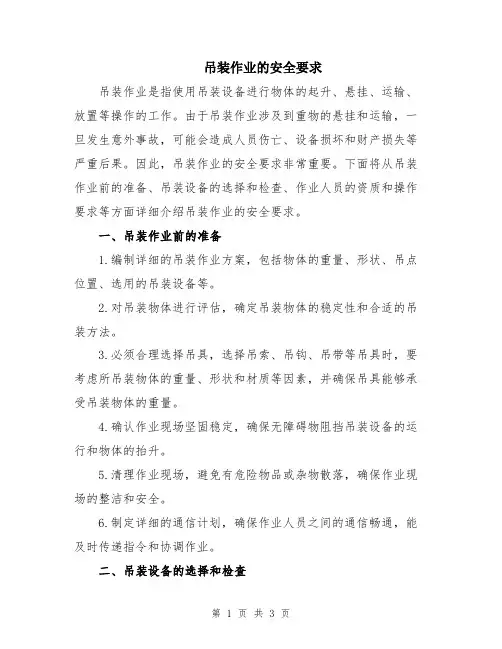 吊装作业的安全要求

吊装作业是指使用吊装设备进行物体的起升、悬挂、运输、放置等操作的工作。由于吊装作业涉及到重物的悬挂和运输，一旦发生意外事故，可能会造成人员伤亡、设备损坏和财产损失等严重后果。因此，吊装作业的安全要求非常重要。下面将从吊装作业前的准备、吊装设备的选择和检查、作业人员的资质和操作要求等方面详细介绍吊装作业的安全要求。

一、吊装作业前的准备

1.编制详细的吊装作业方案，包括物体的重量、形状、吊点位置、选用的吊装设备等。

2.对吊装物体进行评估，确定吊装物体的稳定性和合适的吊装方法。

3.必须合理选择吊具，选择吊索、吊钩、吊带等吊具时，要考虑所吊装物体的重量、形状和材质等因素，并确保吊具能够承受吊装物体的重量。

4.确认作业现场坚固稳定，确保无障碍物阻挡吊装设备的运行和物体的抬升。

5.清理作业现场，避免有危险物品或杂物散落，确保作业现场的整洁和安全。

6.制定详细的通信计划，确保作业人员之间的通信畅通，能及时传递指令和协调作业。

二、吊装设备的选择和检查

第 1 页 共 3 页